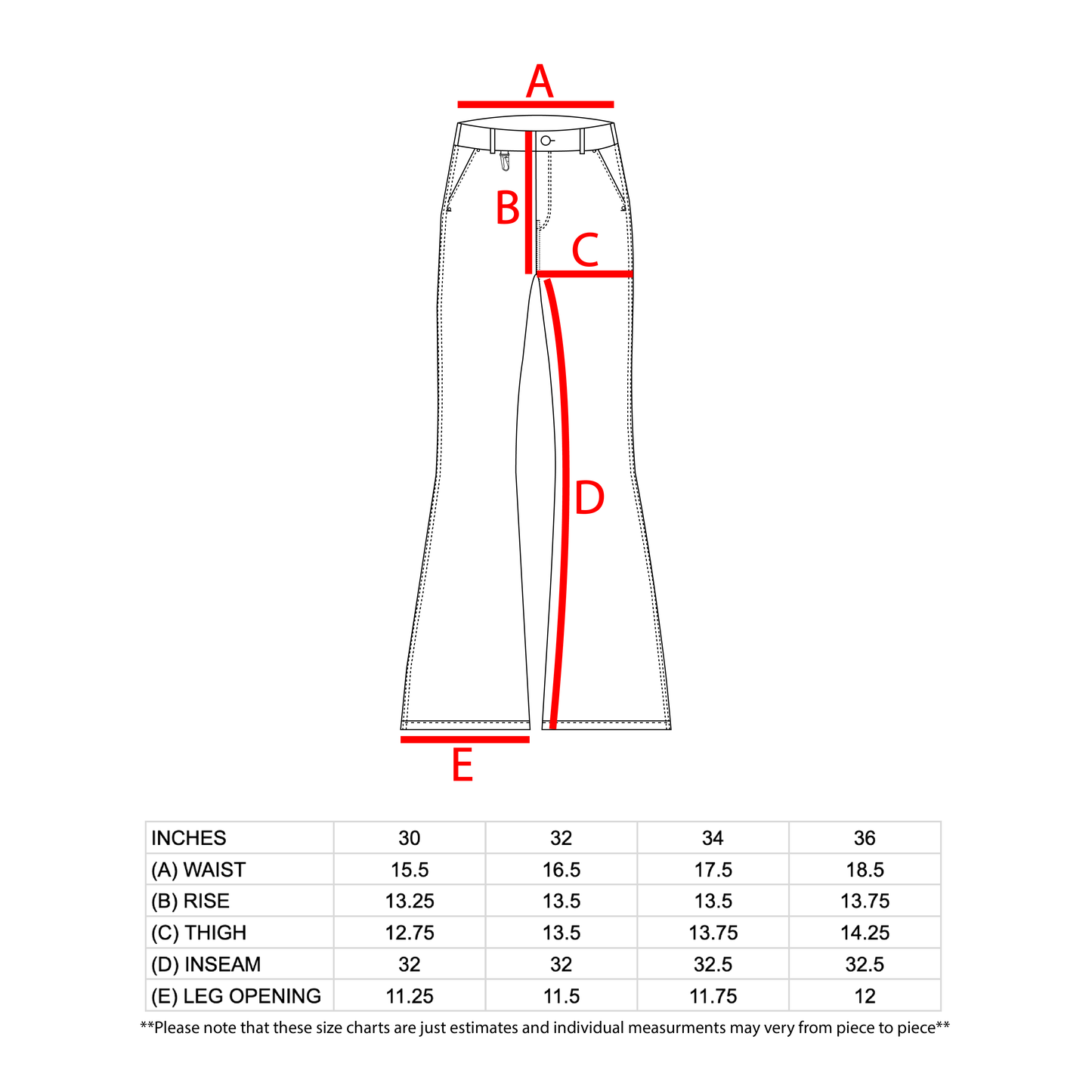 A

B

C

D

E

| INCHES | 30 | 32 | 34 | 36 |
|---|---|---|---|---|
| (A) WAIST | 15.5 | 16.5 | 17.5 | 18.5 |
| (B) RISE | 13.25 | 13.5 | 13.5 | 13.75 |
| (C) THIGH | 12.75 | 13.5 | 13.75 | 14.25 |
| (D) INSEAM | 32 | 32 | 32.5 | 32.5 |
| (E) LEG OPENING | 11.25 | 11.5 | 11.75 | 12 |

**Please note that these size charts are just estimates and individual measurments may very from piece to piece**